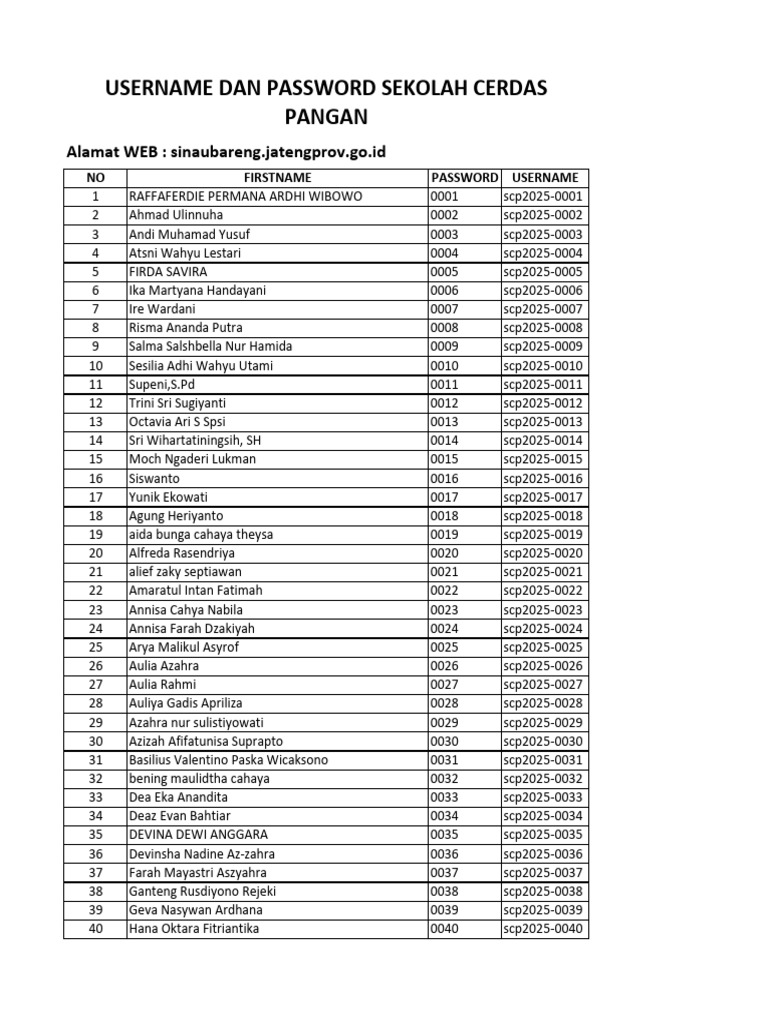 USERNAME DAN PASSWORD SEKOLAH CERDAS PANGAN

Alamat WEB : sinaubareng.jatengprov.go.id

| NO | FIRSTNAME | PASSWORD | USERNAME |
|---|---|---|---|
| 1 | RAFFAFERDIE PERMANA ARDHI WIBOWO | 0001 | scp2025-0001 |
| 2 | Ahmad Ulinnuha | 0002 | scp2025-0002 |
| 3 | Andi Muhamad Yusuf | 0003 | scp2025-0003 |
| 4 | Atsni Wahyu Lestari | 0004 | scp2025-0004 |
| 5 | FIRDA SAVIRA | 0005 | scp2025-0005 |
| 6 | Ika Martyana Handayani | 0006 | scp2025-0006 |
| 7 | Ire Wardani | 0007 | scp2025-0007 |
| 8 | Risma Ananda Putra | 0008 | scp2025-0008 |
| 9 | Salma Salshbella Nur Hamida | 0009 | scp2025-0009 |
| 10 | Sesilia Adhi Wahyu Utami | 0010 | scp2025-0010 |
| 11 | Supeni,S.Pd | 0011 | scp2025-0011 |
| 12 | Trini Sri Sugiyanti | 0012 | scp2025-0012 |
| 13 | Octavia Ari S Spsi | 0013 | scp2025-0013 |
| 14 | Sri Wihartatiningsih, SH | 0014 | scp2025-0014 |
| 15 | Moch Ngaderi Lukman | 0015 | scp2025-0015 |
| 16 | Siswanto | 0016 | scp2025-0016 |
| 17 | Yunik Ekowati | 0017 | scp2025-0017 |
| 18 | Agung Heriyanto | 0018 | scp2025-0018 |
| 19 | aida bunga cahaya theysa | 0019 | scp2025-0019 |
| 20 | Alfreda Rasendriya | 0020 | scp2025-0020 |
| 21 | alief zaky septiawan | 0021 | scp2025-0021 |
| 22 | Amaratul Intan Fatimah | 0022 | scp2025-0022 |
| 23 | Annisa Cahya Nabila | 0023 | scp2025-0023 |
| 24 | Annisa Farah Dzakiyah | 0024 | scp2025-0024 |
| 25 | Arya Malikul Asyrof | 0025 | scp2025-0025 |
| 26 | Aulia Azahra | 0026 | scp2025-0026 |
| 27 | Aulia Rahmi | 0027 | scp2025-0027 |
| 28 | Auliya Gadis Apriliza | 0028 | scp2025-0028 |
| 29 | Azahra nur sulistiyowati | 0029 | scp2025-0029 |
| 30 | Azizah Afifatunisa Suprapto | 0030 | scp2025-0030 |
| 31 | Basilius Valentino Paska Wicaksono | 0031 | scp2025-0031 |
| 32 | bening maulidtha cahaya | 0032 | scp2025-0032 |
| 33 | Dea Eka Anandita | 0033 | scp2025-0033 |
| 34 | Deaz Evan Bahtiar | 0034 | scp2025-0034 |
| 35 | DEVINA DEWI ANGGARA | 0035 | scp2025-0035 |
| 36 | Devinsha Nadine Az-zahra | 0036 | scp2025-0036 |
| 37 | Farah Mayastri Aszyahra | 0037 | scp2025-0037 |
| 38 | Ganteng Rusdiyono Rejeki | 0038 | scp2025-0038 |
| 39 | Geva Nasywan Ardhana | 0039 | scp2025-0039 |
| 40 | Hana Oktara Fitriantika | 0040 | scp2025-0040 |